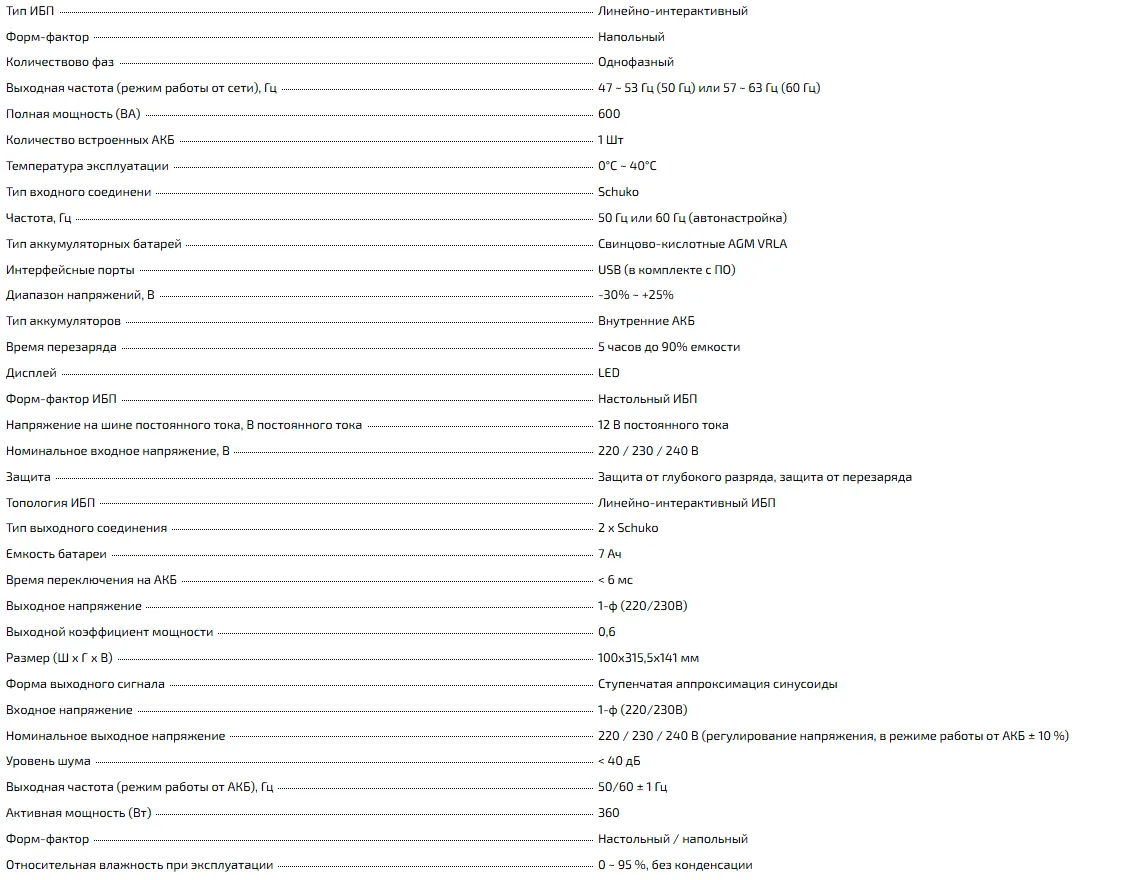 | | |
|---|---|
| Тип ИБП | Линейно-интерактивный |
| Форм-фактор | Напольный |
| Количествово фаз | Однофазный |
| Выходная частота (режим работы от сети), Гц | 47 ~ 53 Гц (50 Гц) или 57 ~ 63 Гц (60 Гц) |
| Полная мощность (ВА) | 600 |
| Количество встроенных АКБ | 1 Шт |
| Температура эксплуатации | 0°C ~ 40°C |
| Тип входного соединени | Schuko |
| Частота, Гц | 50 Гц или 60 Гц (автонастройка) |
| Тип аккумуляторных батарей | Свинцово-кислотные AGM VRLA |
| Интерфейсные порты | USB (в комплекте с ПО) |
| Диапазон напряжений, В | -30% ~ +25% |
| Тип аккумуляторов | Внутренние АКБ |
| Время перезаряда | 5 часов до 90% емкости |
| Дисплей | LED |
| Форм-фактор ИБП | Настольный ИБП |
| Напряжение на шине постоянного тока, В постоянного тока | 12 В постоянного тока |
| Номинальное входное напряжение, В | 220 / 230 / 240 В |
| Защита | Защита от глубокого разряда, защита от перезаряда |
| Топология ИБП | Линейно-интерактивный ИБП |
| Тип выходного соединения | 2 x Schuko |
| Емкость батареи | 7 Ач |
| Время переключения на АКБ | < 6 мс |
| Выходное напряжение | 1-ф (220/230В) |
| Выходной коэффициент мощности | 0,6 |
| Размер (Ш x Г x В) | 100x315,5x141 мм |
| Форма выходного сигнала | Ступенчатая аппроксимация синусоиды |
| Входное напряжение | 1-ф (220/230В) |
| Номинальное выходное напряжение | 220 / 230 / 240 В (регулирование напряжения, в режиме работы от АКБ ± 10 %) |
| Уровень шума | < 40 дБ |
| Выходная частота (режим работы от АКБ), Гц | 50/60 ± 1 Гц |
| Активная мощность (Вт) | 360 |
| Форм-фактор | Настольный / напольный |
| Относительная влажность при эксплуатации | 0 ~ 95 %, без конденсации |